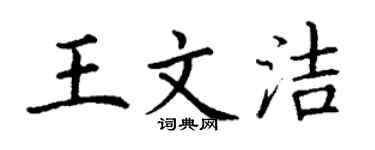 王文洁

词典网